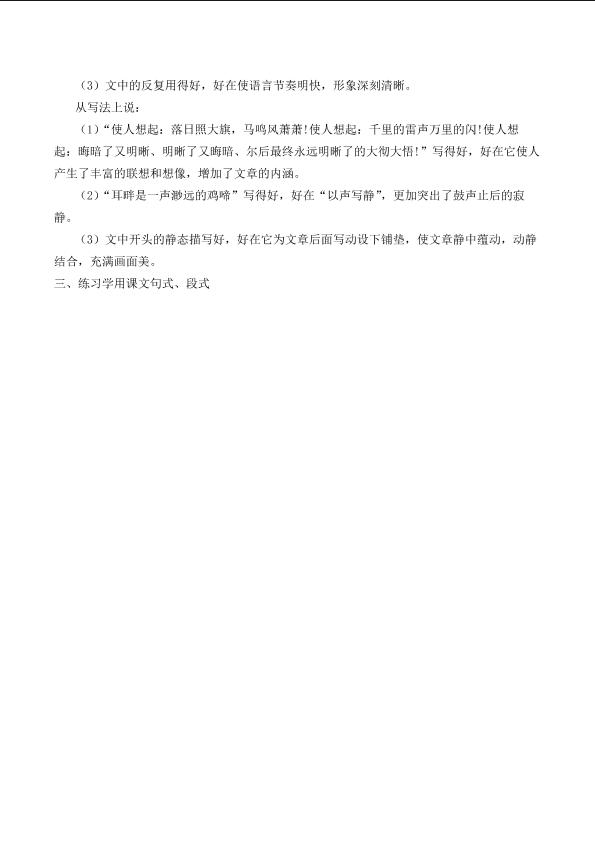 （3）文中的反复用得好，好在使语言节奏明快，形象深刻清晰。

从写法上说：

（1）“使人想起：落日照大旗，马鸣风萧萧!使人想起：千里的雷声万里的闪!使人想起：晦暗了又明晰、明晰了又晦暗、尔后最终永远明晰了的大彻大悟!”写得好，好在它使人产生了丰富的联想和想像，增加了文章的内涵。

（2）“耳畔是一声渺远的鸡啼”写得好，好在“以声写静”，更加突出了鼓声止后的寂静。

（3）文中开头的静态描写好，好在它为文章后面写动设下铺垫，使文章静中蕴动，动静结合，充满画面美。

三、练习学用课文句式、段式